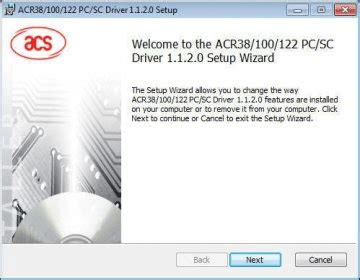 ACR38/100/122 PC/SC Driver 1.1.2.0 Setup

acs

Welcome to the ACR38/100/122 PC/SC Driver 1.1.2.0 Setup Wizard

The Setup Wizard allows you to change the way ACR38/100/122 PC/SC Driver 1.1.2.0 features are installed on your computer or to remove it from your computer. Click Next to continue or Cancel to exit the Setup Wizard.

Back Next Cancel